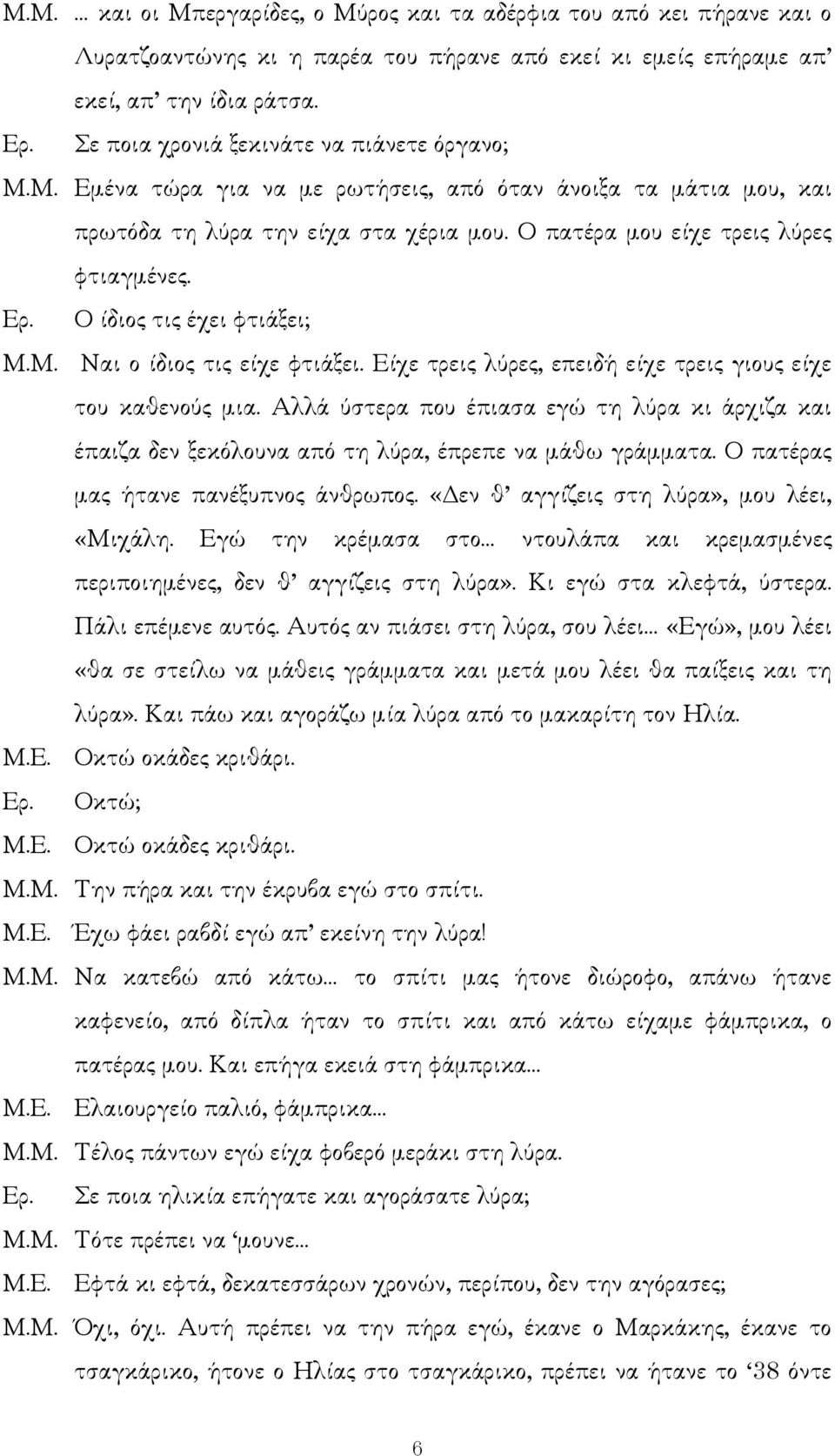 Μ.Μ. ... και οι Μπεργαρίδες, ο Μύρος και τα αδέρφια του από κει πήρανε και ο Λυρατζοαντώνης κι η παρέα του πήρανε από εκεί κι εμείς επήραμε απ' εκεί, απ' την ίδια ράτσα.

Ερ. Σε ποια χρονιά ξεκινάτε να πιάνετε όργανο;

Μ.Μ. Εμένα τώρα για να με ρωτήσεις, από όταν άνοιξα τα μάτια μου, και πρωτόδα τη λύρα την είχα στα χέρια μου. Ο πατέρα μου είχε τρεις λύρες φτιαγμένες.

Ερ. Ο ίδιος τις έχει φτιάξει;

Μ.Μ. Ναι ο ίδιος τις είχε φτιάξει. Είχε τρεις λύρες, επειδή είχε τρεις γιους είχε του καθενούς μια. Αλλά ύστερα που έπιασα εγώ τη λύρα κι άρχιζα και έπαιζα δεν ξεκόλουνα από τη λύρα, έπρεπε να μάθω γράμματα. Ο πατέρας μας ήτανε πανέξυπνος άνθρωπος. «Δεν θ' αγγίζεις στη λύρα», μου λέει, «Μιχάλη. Εγώ την κρέμασα στο... ντουλάπα και κρεμασμένες περιποιημένες, δεν θ' αγγίζεις στη λύρα». Κι εγώ στα κλεφτά, ύστερα. Πάλι επέμενε αυτός. Αυτός αν πιάσει στη λύρα, σου λέει... «Εγώ», μου λέει «θα σε στείλω να μάθεις γράμματα και μετά μου λέει θα παίξεις και τη λύρα». Και πάω και αγοράζω μία λύρα από το μακαρίτη τον Ηλία.

Μ.Ε. Οκτώ οκάδες κριθάρι.

Ερ. Οκτώ;

Μ.Ε. Οκτώ οκάδες κριθάρι.

Μ.Μ. Την πήρα και την έκρυβα εγώ στο σπίτι.

Μ.Ε. Έχω φάει ραβδί εγώ απ' εκείνη την λύρα!

Μ.Μ. Να κατεβώ από κάτω... το σπίτι μας ήτονε διώροφο, απάνω ήτανε καφενείο, από δίπλα ήταν το σπίτι και από κάτω είχαμε φάμπρικα, ο πατέρας μου. Και επήγα εκειά στη φάμπρικα...

Μ.Ε. Ελαιουργείο παλιό, φάμπρικα...

Μ.Μ. Τέλος πάντων εγώ είχα φοβερό μεράκι στη λύρα.

Ερ. Σε ποια ηλικία επήγατε και αγοράσατε λύρα;

Μ.Μ. Τότε πρέπει να 'μουνε...

Μ.Ε. Εφτά κι εφτά, δεκατεσσάρων χρονών, περίπου, δεν την αγόρασες;

Μ.Μ. Όχι, όχι. Αυτή πρέπει να την πήρα εγώ, έκανε ο Μαρκάκης, έκανε το τσαγκάρικο, ήτονε ο Ηλίας στο τσαγκάρικο, πρέπει να ήτανε το '38 όντε

6